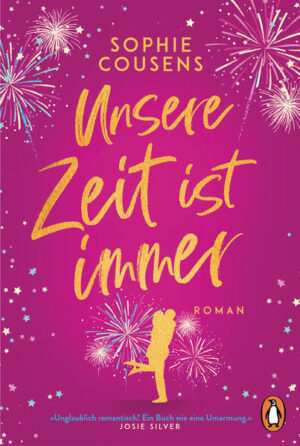 SOPHIE COUSENS

Unsere Zeit ist immer

ROMAN

»Unglaublich romantisch! Ein Buch wie eine Umarmung.«
JOSIE SILVER